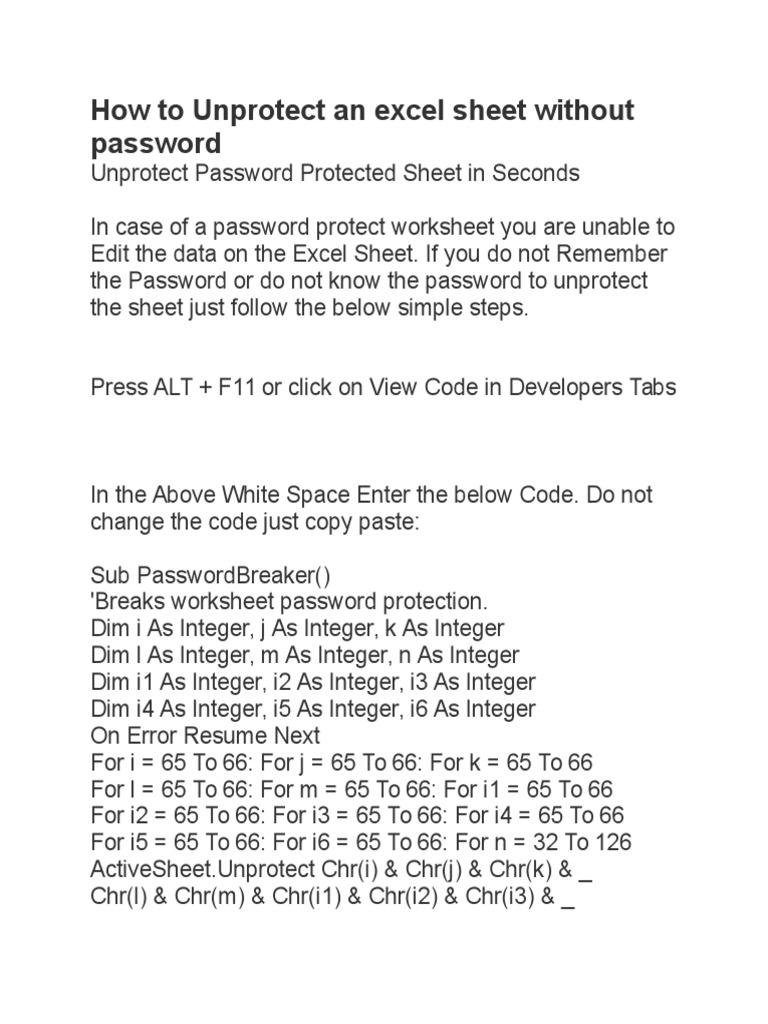 How to Unprotect an excel sheet without password
Unprotect Password Protected Sheet in Seconds

In case of a password protect worksheet you are unable to Edit the data on the Excel Sheet. If you do not Remember the Password or do not know the password to unprotect the sheet just follow the below simple steps.

Press ALT + F11 or click on View Code in Developers Tabs

In the Above White Space Enter the below Code. Do not change the code just copy paste:

Sub PasswordBreaker()
'Breaks worksheet password protection.
Dim i As Integer, j As Integer, k As Integer
Dim l As Integer, m As Integer, n As Integer
Dim i1 As Integer, i2 As Integer, i3 As Integer
Dim i4 As Integer, i5 As Integer, i6 As Integer
On Error Resume Next
For i = 65 To 66: For j = 65 To 66: For k = 65 To 66
For l = 65 To 66: For m = 65 To 66: For i1 = 65 To 66
For i2 = 65 To 66: For i3 = 65 To 66: For i4 = 65 To 66
For i5 = 65 To 66: For i6 = 65 To 66: For n = 32 To 126
ActiveSheet.Unprotect Chr(i) & Chr(j) & Chr(k) & _
Chr(l) & Chr(m) & Chr(i1) & Chr(i2) & Chr(i3) & _